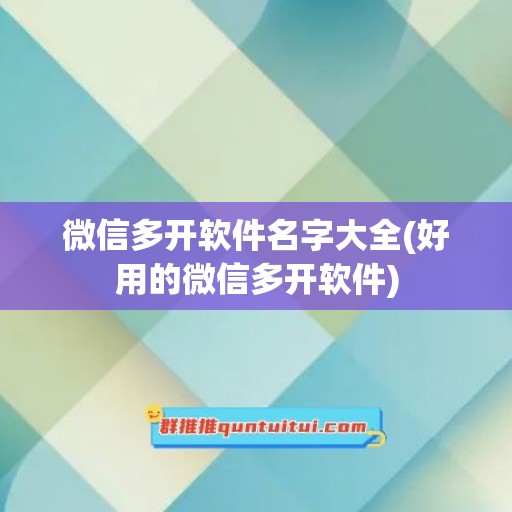 微信多开软件名字大全(好用的微信多开软件)

群推推quntuitui.com